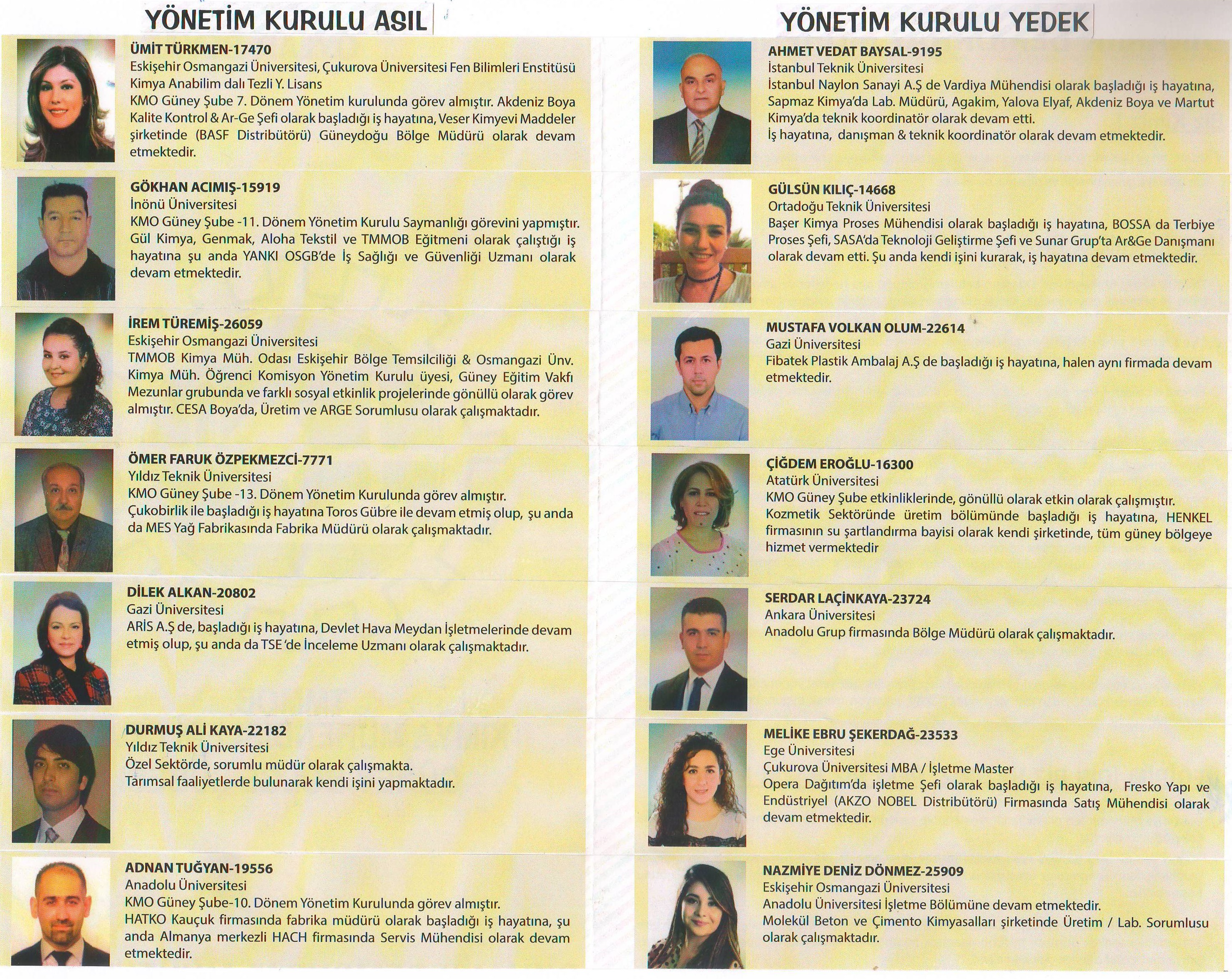 YÖNETİM KURULU ASIL

ÜMİT TÜRKMEN-17470
Eskişehir Osmangazi Üniversitesi, Çukurova Üniversitesi Fen Bilimleri Enstitüsü Kimya Anabilim dalı Tezli Y. Lisans
KMO Güney Şube 7. Dönem Yönetim kurulunda görev almıştır. Akdeniz Boya Kalite Kontrol & Ar-Ge Şefi olarak başladığı iş hayatına, Veser Kimyevi Maddeler şirketinde (BASF Distribütörü) Güneydoğu Bölge Müdürü olarak devam etmektedir.

GÖKHAN ACIMIŞ-15919
İnönü Üniversitesi
KMO Güney Şube -11. Dönem Yönetim Kurulu Saymanlığı görevini yapmıştır. Gül Kimya, Genmak, Aloha Tekstil ve TMMOB Eğitmeni olarak çalıştığı iş hayatına şu anda YANKI OSGB'de İş Sağlığı ve Güvenliği Uzmanı olarak devam etmektedir.

İREM TÜREMİŞ-26059
Eskişehir Osmangazi Üniversitesi
TMMOB Kimya Müh. Odası Eskişehir Bölge Temsilciliği & Osmangazi Ünv. Kimya Müh. Öğrenci Komisyon Yönetim Kurulu üyesi, Güney Eğitim Vakfı Mezunlar grubunda ve farklı sosyal etkinlik projelerinde gönüllü olarak görev almıştır. CESA Boya'da, Üretim ve ARGE Sorumlusu olarak çalışmaktadır.

ÖMER FARUK ÖZPEKMEZCİ-7771
Yıldız Teknik Üniversitesi
KMO Güney Şube -13. Dönem Yönetim Kurulunda görev almıştır.
Çukobirlik ile başladığı iş hayatına Toros Gübre ile devam etmiş olup, şu anda da MES Yağ Fabrikasında Fabrika Müdürü olarak çalışmaktadır.

DİLEK ALKAN-20802
Gazi Üniversitesi
ARİS A.Ş de, başladığı iş hayatına, Devlet Hava Meydan İşletmelerinde devam etmiş olup, şu anda da TSE 'de İnceleme Uzmanı olarak çalışmaktadır.

DURMUŞ ALİ KAYA-22182
Yıldız Teknik Üniversitesi
Özel Sektörde, sorumlu müdür olarak çalışmakta.
Tarımsal faaliyetlerde bulunarak kendi işini yapmaktadır.

ADNAN TUĞYAN-19556
Anadolu Üniversitesi
KMO Güney Şube-10. Dönem Yönetim Kurulunda görev almıştır.
HATKO Kauçuk firmasında fabrika müdürü olarak başladığı iş hayatına, şu anda Almanya merkezli HACH firmasında Servis Mühendisi olarak devam etmektedir.

YÖNETİM KURULU YEDEK

AHMET VEDAT BAYSAL-9195
İstanbul Teknik Üniversitesi
İstanbul Naylon Sanayi A.Ş de Vardiya Mühendisi olarak başladığı iş hayatına, Sapmaz Kimya'da Lab. Müdürü, Agakim, Yalova Elyaf, Akdeniz Boya ve Martut Kimya'da teknik koordinatör olarak devam etti.
İş hayatına, danışman & teknik koordinatör olarak devam etmektedir.

GÜLSÜN KILIÇ-14668
Ortadoğu Teknik Üniversitesi
Başer Kimya Proses Mühendisi olarak başladığı iş hayatına, BOSSA da Terbiye Proses Şefi, SASA'da Teknoloji Geliştirme Şefi ve Sunar Grup'ta Ar&Ge Danışmanı olarak devam etti. Şu anda kendi işini kurarak, iş hayatına devam etmektedir.

MUSTAFA VOLKAN OLUM-22614
Gazi Üniversitesi
Fibatek Plastik Ambalaj A.Ş de başladığı iş hayatına, halen aynı firmada devam etmektedir.

ÇİĞDEM EROĞLU-16300
Atatürk Üniversitesi
KMO Güney Şube etkinliklerinde, gönüllü olarak etkin olarak çalışmıştır.
Kozmetik Sektöründe üretim bölümünde başladığı iş hayatına, HENKEL firmasının su şartlandırma bayisi olarak kendi şirketinde, tüm güney bölgeye hizmet vermektedir

SERDAR LAÇİNKAYA-23724
Ankara Üniversitesi
Anadolu Grup firmasında Bölge Müdürü olarak çalışmaktadır.

MELİKE EBRU ŞEKERDAĞ-23533
Ege Üniversitesi
Çukurova Üniversitesi MBA / İşletme Master
Opera Dağıtım'da işletme Şefi olarak başladığı iş hayatına, Fresko Yapı ve Endüstriyel (AKZO NOBEL Distribütörü) Firmasında Satış Mühendisi olarak devam etmektedir.

NAZMİYE DENİZ DÖNMEZ-25909
Eskişehir Osmangazi Üniversitesi
Anadolu Üniversitesi İşletme Bölümüne devam etmektedir.
Molekül Beton ve Çimento Kimyasalları şirketinde Üretim / Lab. Sorumlusu olarak çalışmaktadır.